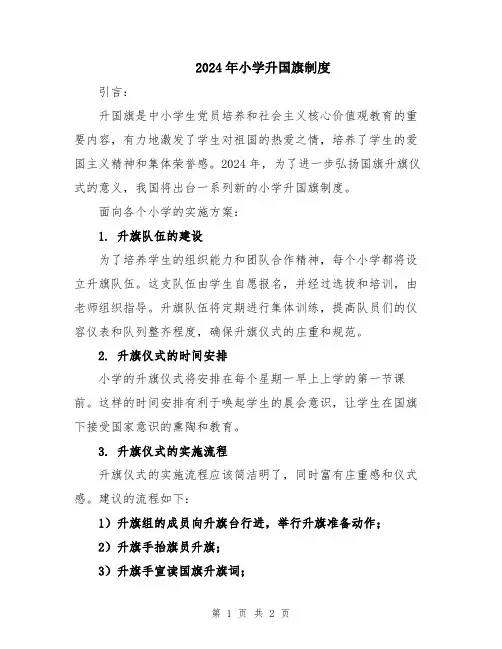 2024年小学升国旗制度

引言：

升国旗是中小学生党员培养和社会主义核心价值观教育的重要内容，有力地激发了学生对祖国的热爱之情，培养了学生的爱国主义精神和集体荣誉感。2024年，为了进一步弘扬国旗升旗仪式的意义，我国将出台一系列新的小学升国旗制度。

面向各个小学的实施方案：

1. 升旗队伍的建设

为了培养学生的组织能力和团队合作精神，每个小学都将设立升旗队伍。这支队伍由学生自愿报名，并经过选拔和培训，由老师组织指导。升旗队伍将定期进行集体训练，提高队员们的仪容仪表和队列整齐程度，确保升旗仪式的庄重和规范。

2. 升旗仪式的时间安排

小学的升旗仪式将安排在每个星期一早上上学的第一节课前。这样的时间安排有利于唤起学生的晨会意识，让学生在国旗下接受国家意识的熏陶和教育。

3. 升旗仪式的实施流程

升旗仪式的实施流程应该简洁明了，同时富有庄重感和仪式感。建议的流程如下：

1）升旗组的成员向升旗台行进，举行升旗准备动作；

2）升旗手抬旗员升旗；

3）升旗手宣读国旗升旗词；

第 1 页 共 2 页